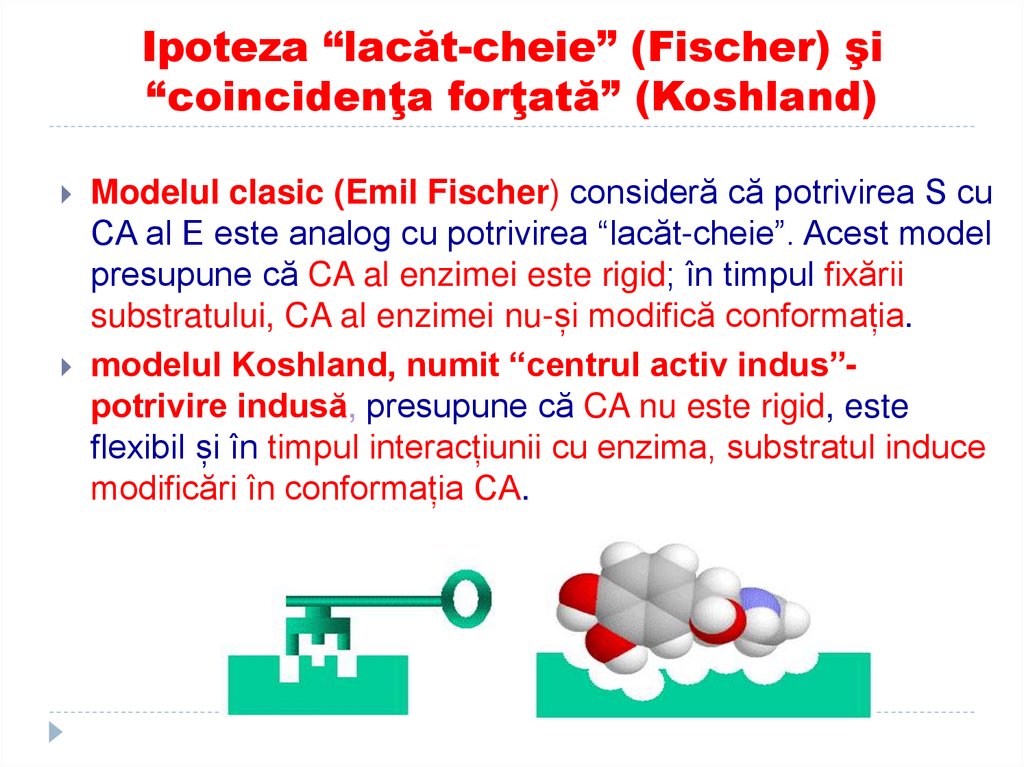 Ipoteza “lacăt-cheie” (Fischer) şi “coincidenţa forţată” (Koshland)

Modelul clasic (Emil Fischer) consideră că potrivirea S cu CA al E este analog cu potrivirea “lacăt-cheie”. Acest model presupune că CA al enzimei este rigid; în timpul fixării substratului, CA al enzimei nu-și modifică conformația.

modelul Koshland, numit “centrul activ indus”- potrivire indusă, presupune că CA nu este rigid, este flexibil și în timpul interacțiunii cu enzima, substratul induce modificări în conformația CA.